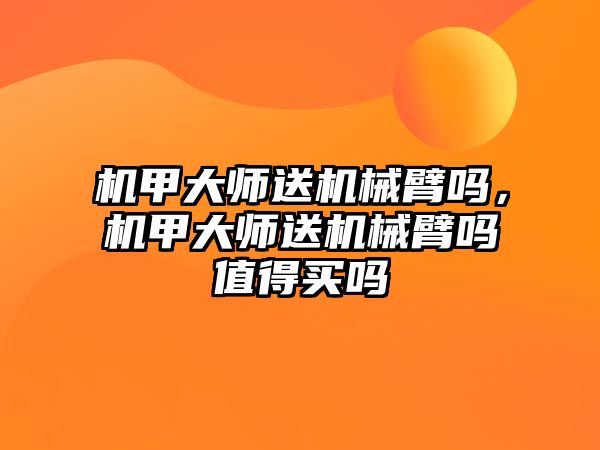 机甲大师送机械臂吗，机甲大师送机械臂吗值得买吗